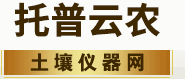 托普云农

土壤仪器网